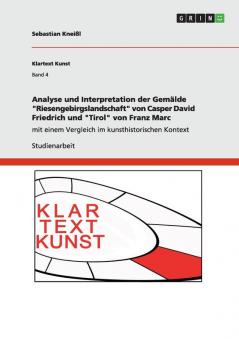 GRIN

Sebastian Kneißl

Klartext Kunst

Band 4

Analyse und Interpretation der Gemälde "Riesengebirgslandschaft" von Casper David Friedrich und "Tirol" von Franz Marc

mit einem Vergleich im kunsthistorischen Kontext

Studienarbeit

KLAR
TEXT
KUNST